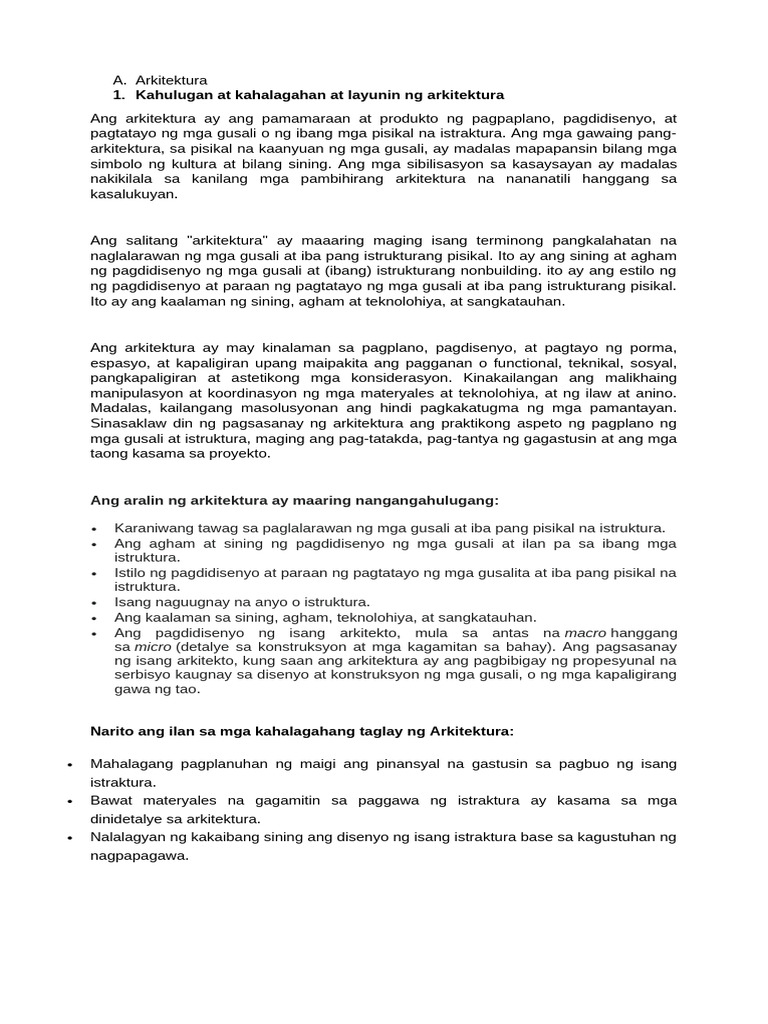 A. Arkitektura
1. Kahulugan at kahalagahan at layunin ng arkitektura

Ang arkitektura ay ang pamamaraan at produkto ng pagpaplano, pagdidisenyo, at pagtatayo ng mga gusali o ng ibang mga pisikal na istraktura. Ang mga gawaing pang-arkitektura, sa pisikal na kaanyuan ng mga gusali, ay madalas mapapansin bilang mga simbolo ng kultura at bilang sining. Ang mga sibilisasyon sa kasaysayan ay madalas nakikilala sa kanilang mga pambihirang arkitektura na nananatili hanggang sa kasalukuyan.

Ang salitang "arkitektura" ay maaaring maging isang terminong pangkalahatan na naglalarawan ng mga gusali at iba pang istrukturang pisikal. Ito ay ang sining at agham ng pagdidisenyo ng mga gusali at (ibang) istrukturang nonbuilding. ito ay ang estilo ng ng pagdidisenyo at paraan ng pagtatayo ng mga gusali at iba pang istrukturang pisikal. Ito ay ang kaalaman ng sining, agham at teknolohiya, at sangkatauhan.

Ang arkitektura ay may kinalaman sa pagplano, pagdisenyo, at pagtayo ng porma, espasyo, at kapaligiran upang maipakita ang pagganan o functional, teknikal, sosyal, pangkapaligiran at astetikong mga konsiderasyon. Kinakailangan ang malikhaing manipulasyon at koordinasyon ng mga materyales at teknolohiya, at ng ilaw at anino. Madalas, kailangang masolusyonan ang hindi pagkakatugma ng mga pamantayan. Sinasaklaw din ng pagsasanay ng arkitektura ang praktikong aspeto ng pagplano ng mga gusali at istruktura, maging ang pag-tatakda, pag-tantya ng gagastusin at ang mga taong kasama sa proyekto.

Ang aralin ng arkitektura ay maaring nangangahulugang:

• Karaniwang tawag sa paglalarawan ng mga gusali at iba pang pisikal na istruktura.
• Ang agham at sining ng pagdidisenyo ng mga gusali at ilan pa sa ibang mga istruktura.
• Istilo ng pagdidisenyo at paraan ng pagtatayo ng mga gusalita at iba pang pisikal na istruktura.
• Isang naguugnay na anyo o istruktura.
• Ang kaalaman sa sining, agham, teknolohiya, at sangkatauhan.
• Ang pagdidisenyo ng isang arkitekto, mula sa antas na macro hanggang sa micro (detalye sa konstruksyon at mga kagamitan sa bahay). Ang pagsasanay ng isang arkitekto, kung saan ang arkitektura ay ang pagbibigay ng propesyunal na serbisyo kaugnay sa disenyo at konstruksyon ng mga gusali, o ng mga kapaligirang gawa ng tao.

Narito ang ilan sa mga kahalagahang taglay ng Arkitektura:

• Mahalagang pagplanuhan ng maigi ang pinansyal na gastusin sa pagbuo ng isang istraktura.
• Bawat materyales na gagamitin sa paggawa ng istraktura ay kasama sa mga dinidetalye sa arkitektura.
• Nalalagyan ng kakaibang sining ang disenyo ng isang istraktura base sa kagustuhan ng nagpapagawa.